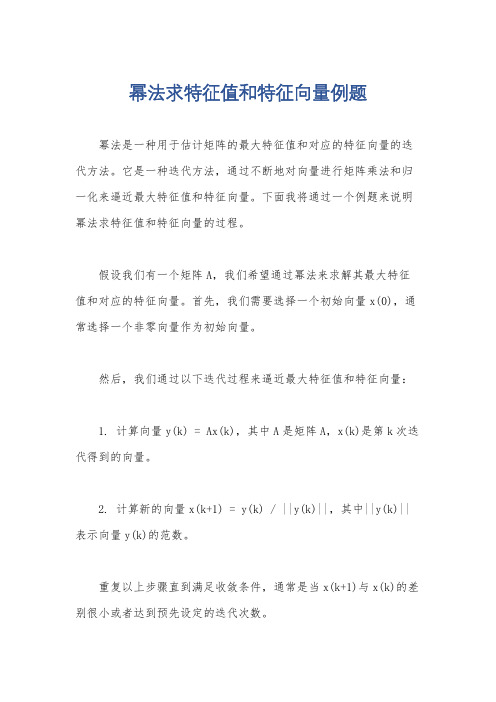 幂法求特征值和特征向量例题

幂法是一种用于估计矩阵的最大特征值和对应的特征向量的迭代方法。它是一种迭代方法，通过不断地对向量进行矩阵乘法和归一化来逼近最大特征值和特征向量。下面我将通过一个例题来说明幂法求特征值和特征向量的过程。

假设我们有一个矩阵 A，我们希望通过幂法来求解其最大特征值和对应的特征向量。首先，我们需要选择一个初始向量 x(0)，通常选择一个非零向量作为初始向量。

然后，我们通过以下迭代过程来逼近最大特征值和特征向量：

1. 计算向量 y(k) = Ax(k)，其中 A 是矩阵 A，x(k)是第 k 次迭代得到的向量。

2. 计算新的向量 x(k+1) = y(k) / ||y(k)||，其中||y(k)||表示向量 y(k)的范数。

重复以上步骤直到满足收敛条件，通常是当 x(k+1)与 x(k)的差别很小或者达到预先设定的迭代次数。